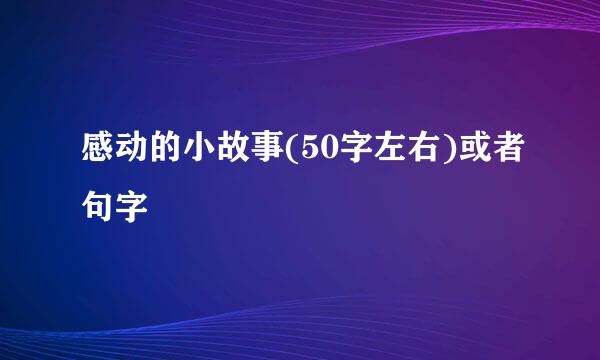 感动的小故事(50字左右)或者句字